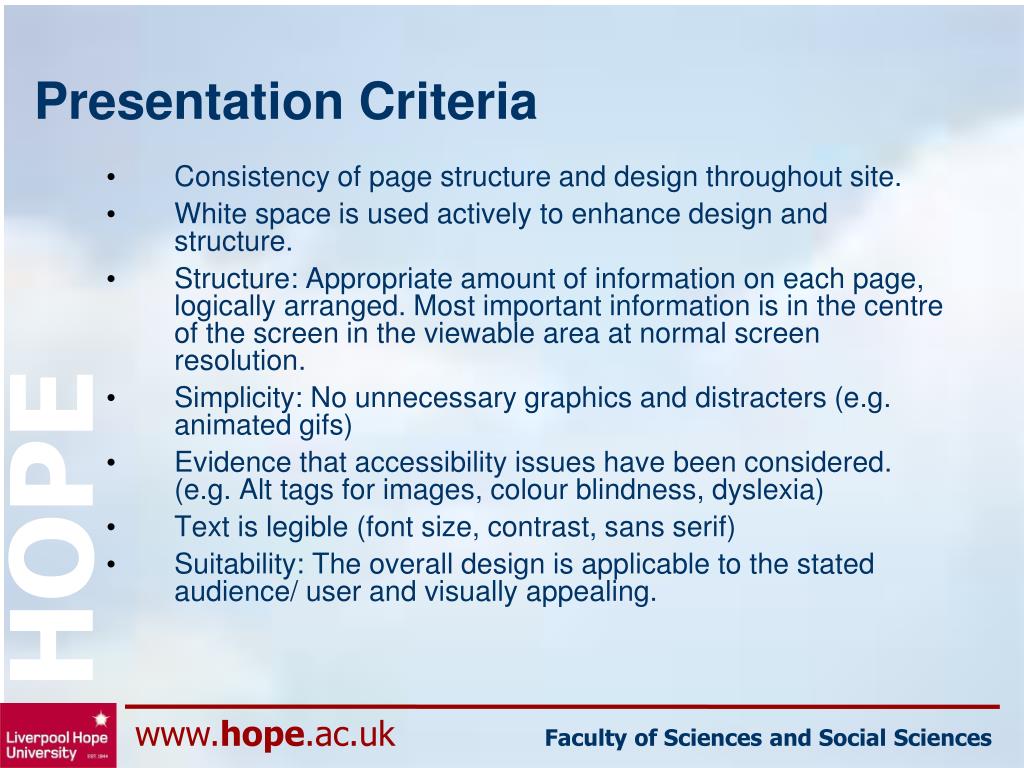 Presentation Criteria

• Consistency of page structure and design throughout site.
• White space is used actively to enhance design and structure.
• Structure: Appropriate amount of information on each page, logically arranged. Most important information is in the centre of the screen in the viewable area at normal screen resolution.
• Simplicity: No unnecessary graphics and distracters (e.g. animated gifs)
• Evidence that accessibility issues have been considered. (e.g. Alt tags for images, colour blindness, dyslexia)
• Text is legible (font size, contrast, sans serif)
• Suitability: The overall design is applicable to the stated audience/ user and visually appealing.

HOPE

Liverpool Hope University EST. 1844

www.hope.ac.uk

Faculty of Sciences and Social Sciences